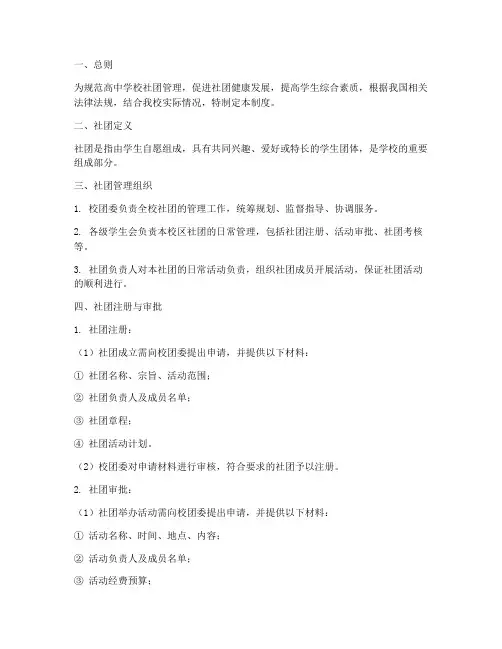 一、总则

为规范高中学校社团管理，促进社团健康发展，提高学生综合素质，根据我国相关法律法规，结合我校实际情况，特制定本制度。

二、社团定义

社团是指由学生自愿组成，具有共同兴趣、爱好或特长的学生团体，是学校的重要组成部分。

三、社团管理组织

1. 校团委负责全校社团的管理工作，统筹规划、监督指导、协调服务。

2. 各级学生会负责本校区社团的日常管理，包括社团注册、活动审批、社团考核等。

3. 社团负责人对本社团的日常活动负责，组织社团成员开展活动，保证社团活动的顺利进行。

四、社团注册与审批

1. 社团注册：

（1）社团成立需向校团委提出申请，并提供以下材料：

① 社团名称、宗旨、活动范围；

② 社团负责人及成员名单；

③ 社团章程；

④ 社团活动计划。

（2）校团委对申请材料进行审核，符合要求的社团予以注册。

2. 社团审批：

（1）社团举办活动需向校团委提出申请，并提供以下材料：

① 活动名称、时间、地点、内容；

② 活动负责人及成员名单；

③ 活动经费预算；